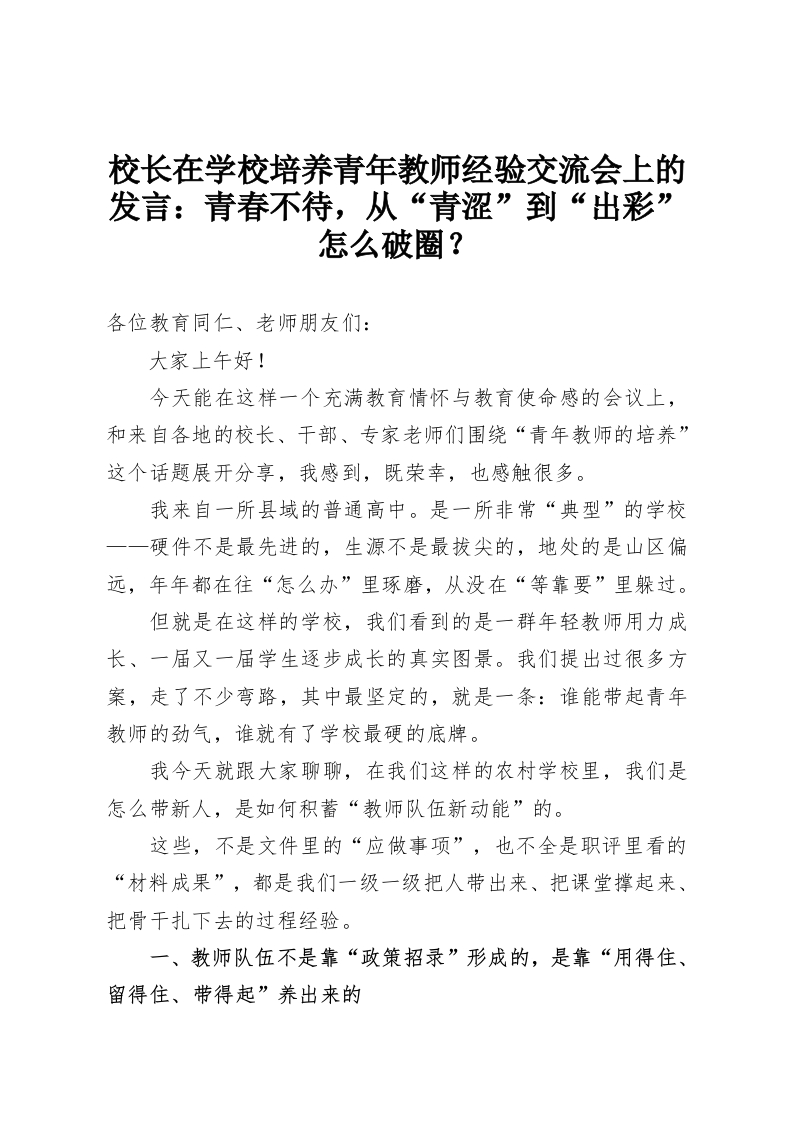 校长在学校培养青年教师经验交流会上的发言：青春不待，从“青涩”到“出彩”怎么破圈？

各位教育同仁、老师朋友们：

大家上午好！

今天能在这样一个充满教育情怀与教育使命感的会议上，和来自各地的校长、干部、专家老师们围绕“青年教师的培养”这个话题展开分享，我感到，既荣幸，也感触很多。

我来自一所县域的普通高中。是一所非常“典型”的学校——硬件不是最先进的，生源不是最拔尖的，地处的是山区偏远，年年都在往“怎么办”里琢磨，从没在“等靠要”里躲过。

但就是在这样的学校，我们看到的是一群年轻教师用力成长、一届又一届学生逐步成长的真实图景。我们提出过很多方案，走了不少弯路，其中最坚定的，就是一条：谁能带起青年教师的劲气，谁就有了学校最硬的底牌。

我今天就跟大家聊聊，在我们这样的农村学校里，我们是怎么带新人，是如何积蓄“教师队伍新动能”的。

这些，不是文件里的“应做事项”，也不全是职评里看的“材料成果”，都是我们一级一级把人带出来、把课堂撑起来、把骨干扎下去的过程经验。

一、教师队伍不是靠“政策招录”形成的，是靠“用得住、留得住、带得起”养出来的